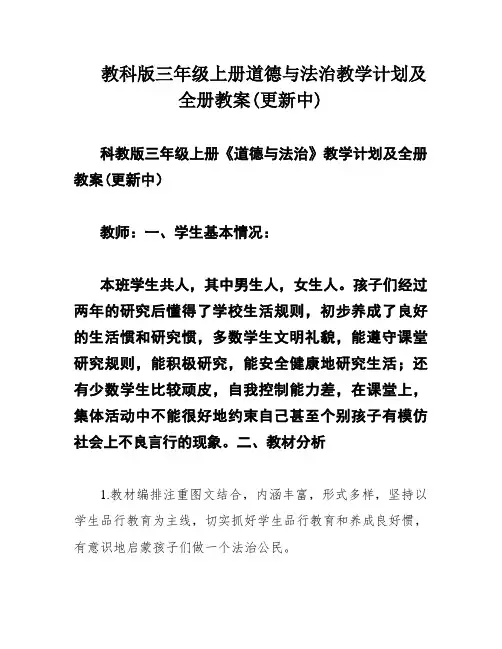 教科版三年级上册道德与法治教学计划及全册教案(更新中)

科教版三年级上册《道德与法治》教学计划及全册教案(更新中)

教师：一、学生基本情况：

本班学生共人，其中男生人，女生人。孩子们经过两年的研究后懂得了学校生活规则，初步养成了良好的生活惯和研究惯，多数学生文明礼貌，能遵守课堂研究规则，能积极研究，能安全健康地研究生活；还有少数学生比较顽皮，自我控制能力差，在课堂上，集体活动中不能很好地约束自己甚至个别孩子有模仿社会上不良言行的现象。二、教材分析

1.教材编排注重图文结合，内涵丰富，形式多样，坚持以学生品行教育为主线，切实抓好学生品行教育和养成良好惯，有意识地启蒙孩子们做一个法治公民。